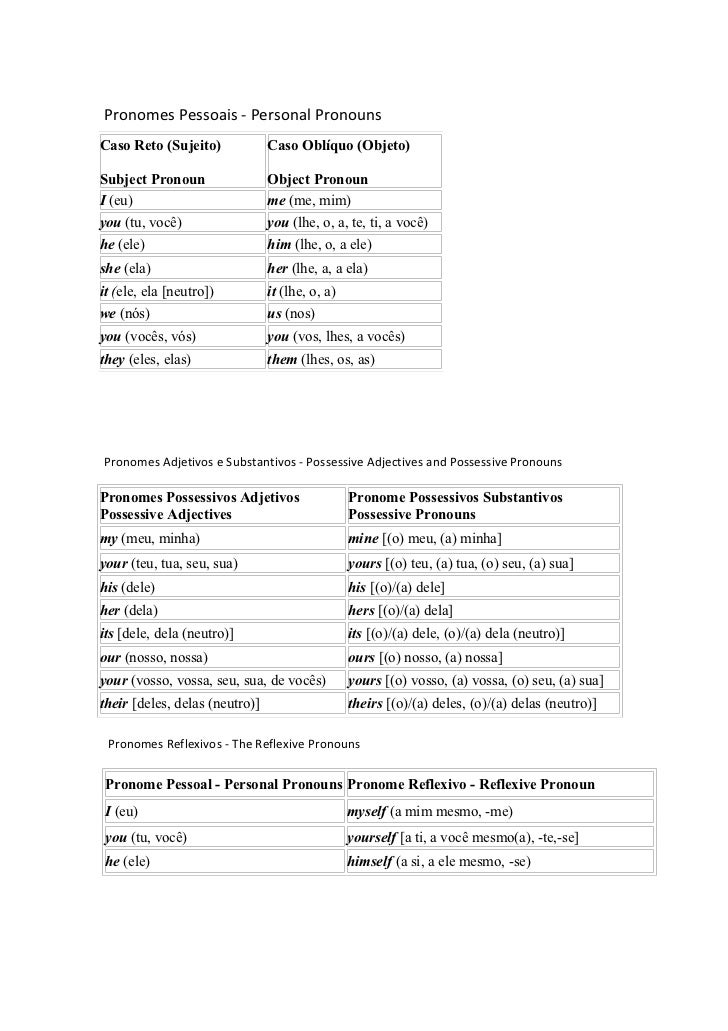 Pronomes Pessoais - Personal Pronouns

| Caso Reto (Sujeito) Subject Pronoun | Caso Oblíquo (Objeto) Object Pronoun |
|---|---|
| I (eu) | me (me, mim) |
| you (tu, você) | you (lhe, o, a, te, ti, a você) |
| he (ele) | him (lhe, o, a ele) |
| she (ela) | her (lhe, a, a ela) |
| it (ele, ela [neutro]) | it (lhe, o, a) |
| we (nós) | us (nos) |
| you (vocês, vós) | you (vos, lhes, a vocês) |
| they (eles, elas) | them (lhes, os, as) |

Pronomes Adjetivos e Substantivos - Possessive Adjectives and Possessive Pronouns

| Pronomes Possessivos Adjetivos Possessive Adjectives | Pronome Possessivos Substantivos Possessive Pronouns |
|---|---|
| my (meu, minha) | mine [(o) meu, (a) minha] |
| your (teu, tua, seu, sua) | yours [(o) teu, (a) tua, (o) seu, (a) sua] |
| his (dele) | his [(o)/(a) dele] |
| her (dela) | hers [(o)/(a) dela] |
| its [dele, dela (neutro)] | its [(o)/(a) dele, (o)/(a) dela (neutro)] |
| our (nosso, nossa) | ours [(o) nosso, (a) nossa] |
| your (vosso, vossa, seu, sua, de vocês) | yours [(o) vosso, (a) vossa, (o) seu, (a) sua] |
| their [deles, delas (neutro)] | theirs [(o)/(a) deles, (o)/(a) delas (neutro)] |

Pronomes Reflexivos - The Reflexive Pronouns

| Pronome Pessoal - Personal Pronouns | Pronome Reflexivo - Reflexive Pronoun |
|---|---|
| I (eu) | myself (a mim mesmo, -me) |
| you (tu, você) | yourself [a ti, a você mesmo(a), -te,-se] |
| he (ele) | himself (a si, a ele mesmo, -se) |